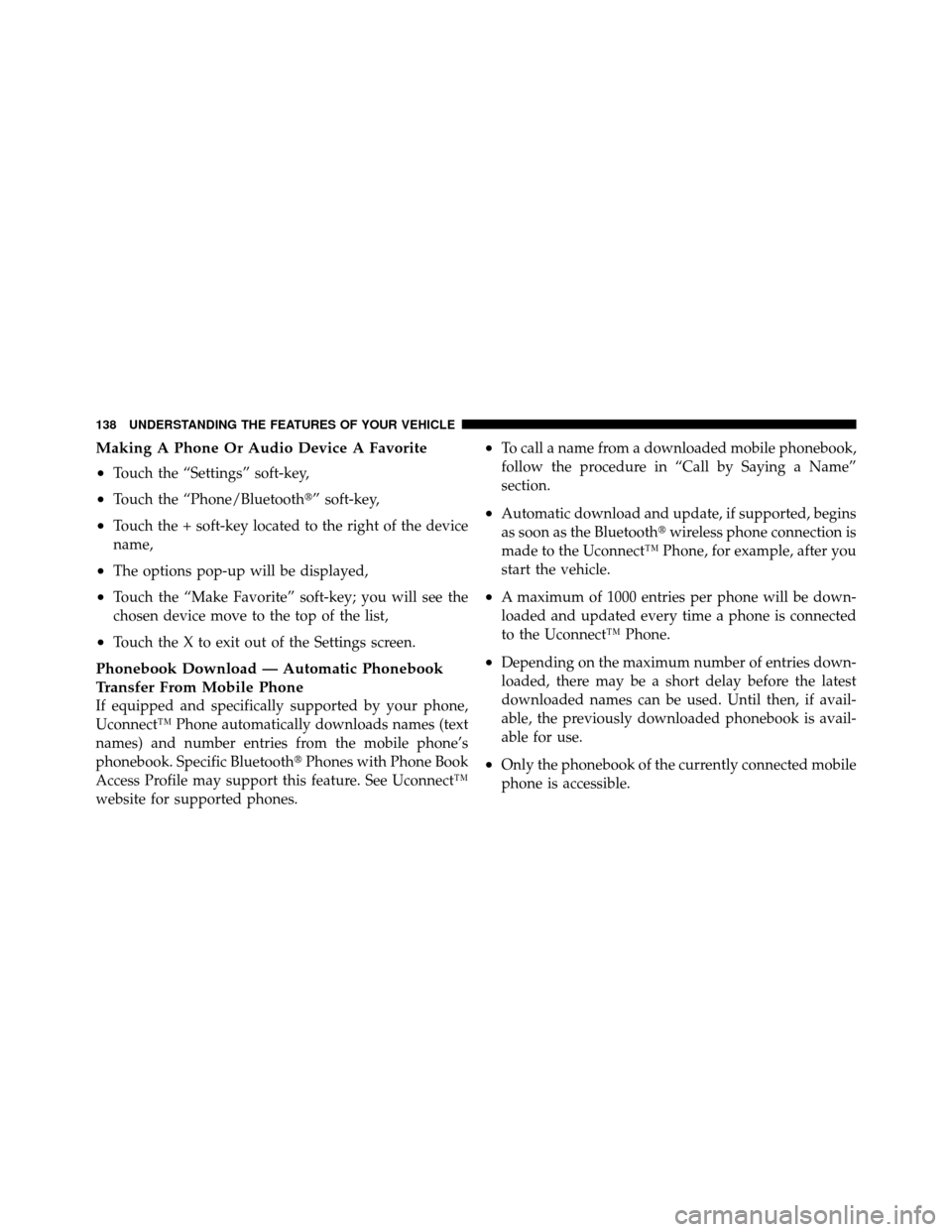 138 UNDERSTANDING THE FEATURES OF YOUR VEHICLE

Making A Phone Or Audio Device A Favorite

• Touch the “Settings” soft-key,

• Touch the “Phone/Bluetooth®” soft-key,

• Touch the + soft-key located to the right of the device name,

• The options pop-up will be displayed,

• Touch the “Make Favorite” soft-key; you will see the chosen device move to the top of the list,

• Touch the X to exit out of the Settings screen.

Phonebook Download — Automatic Phonebook Transfer From Mobile Phone
If equipped and specifically supported by your phone, Uconnect™ Phone automatically downloads names (text names) and number entries from the mobile phone’s phonebook. Specific Bluetooth® Phones with Phone Book Access Profile may support this feature. See Uconnect™ website for supported phones.

• To call a name from a downloaded mobile phonebook, follow the procedure in “Call by Saying a Name” section.

• Automatic download and update, if supported, begins as soon as the Bluetooth® wireless phone connection is made to the Uconnect™ Phone, for example, after you start the vehicle.

• A maximum of 1000 entries per phone will be downloaded and updated every time a phone is connected to the Uconnect™ Phone.

• Depending on the maximum number of entries downloaded, there may be a short delay before the latest downloaded names can be used. Until then, if available, the previously downloaded phonebook is available for use.

• Only the phonebook of the currently connected mobile phone is accessible.

carmanualsonline.info